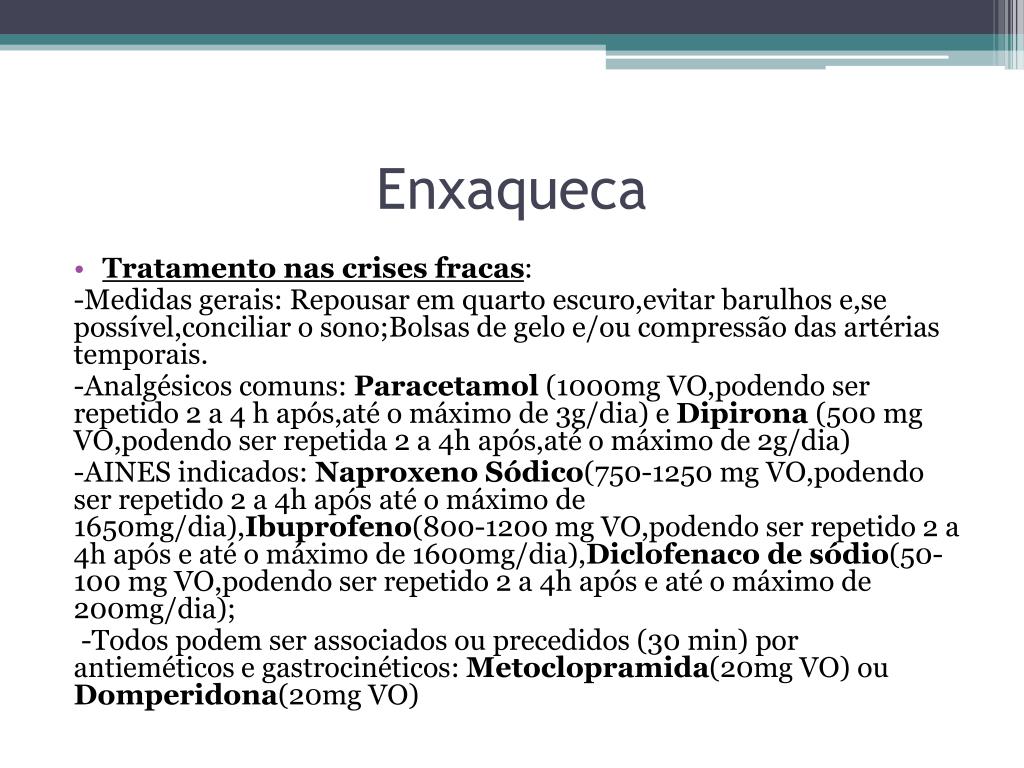 Enxaqueca

• Tratamento nas crises fracas:

-Medidas gerais: Repousar em quarto escuro,evitar barulhos e,se possível,conciliar o sono;Bolsas de gelo e/ou compressão das artérias temporais.

-Analgésicos comuns: Paracetamol (1000mg VO,podendo ser repetido 2 a 4 h após,até o máximo de 3g/dia) e Dipirona (500 mg VO,podendo ser repetida 2 a 4h após,até o máximo de 2g/dia)

-AINES indicados: Naproxeno Sódico(750-1250 mg VO,podendo ser repetido 2 a 4h após até o máximo de 1650mg/dia),Ibuprofeno(800-1200 mg VO,podendo ser repetido 2 a 4h após e até o máximo de 1600mg/dia),Diclofenaco de sódio(50-100 mg VO,podendo ser repetido 2 a 4h após e até o máximo de 200mg/dia);

-Todos podem ser associados ou precedidos (30 min) por antieméticos e gastrocinéticos: Metoclopramida(20mg VO) ou Domperidona(20mg VO)